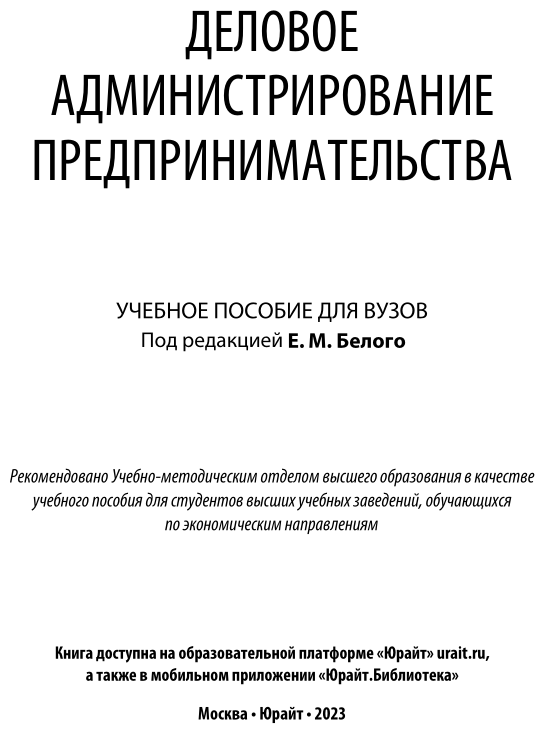 ДЕЛОВОЕ АДМИНИСТРИРОВАНИЕ ПРЕДПРИНИМАТЕЛЬСТВА

УЧЕБНОЕ ПОСОБИЕ ДЛЯ ВУЗОВ
Под редакцией Е. М. Белого

Рекомендовано Учебно-методическим отделом высшего образования в качестве учебного пособия для студентов высших учебных заведений, обучающихся по экономическим направлениям

Книга доступна на образовательной платформе «Юрайт» urait.ru, а также в мобильном приложении «Юрайт.Библиотека»

Москва • Юрайт • 2023